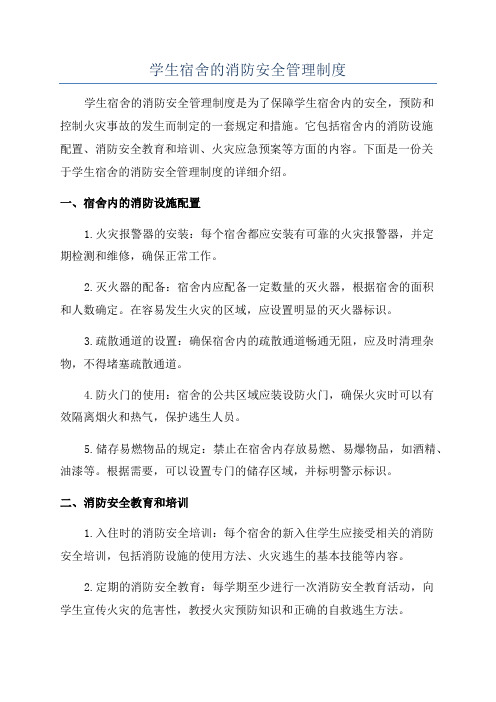 学生宿舍的消防安全管理制度

学生宿舍的消防安全管理制度是为了保障学生宿舍内的安全，预防和控制火灾事故的发生而制定的一套规定和措施。它包括宿舍内的消防设施配置、消防安全教育和培训、火灾应急预案等方面的内容。下面是一份关于学生宿舍的消防安全管理制度的详细介绍。

一、宿舍内的消防设施配置

1.火灾报警器的安装：每个宿舍都应安装有可靠的火灾报警器，并定期检测和维修，确保正常工作。

2.灭火器的配备：宿舍内应配备一定数量的灭火器，根据宿舍的面积和人数确定。在容易发生火灾的区域，应设置明显的灭火器标识。

3.疏散通道的设置：确保宿舍内的疏散通道畅通无阻，应及时清理杂物，不得堵塞疏散通道。

4.防火门的使用：宿舍的公共区域应装设防火门，确保火灾时可以有效隔离烟火和热气，保护逃生人员。

5.储存易燃物品的规定：禁止在宿舍内存放易燃、易爆物品，如酒精、油漆等。根据需要，可以设置专门的储存区域，并标明警示标识。

二、消防安全教育和培训

1.入住时的消防安全培训：每个宿舍的新入住学生应接受相关的消防安全培训，包括消防设施的使用方法、火灾逃生的基本技能等内容。

2.定期的消防安全教育：每学期至少进行一次消防安全教育活动，向学生宣传火灾的危害性，教授火灾预防知识和正确的自救逃生方法。